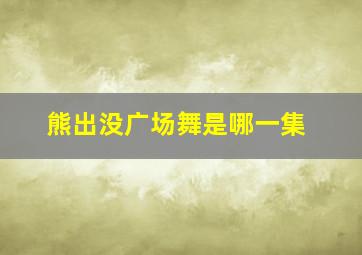 熊出没广场舞是哪一集